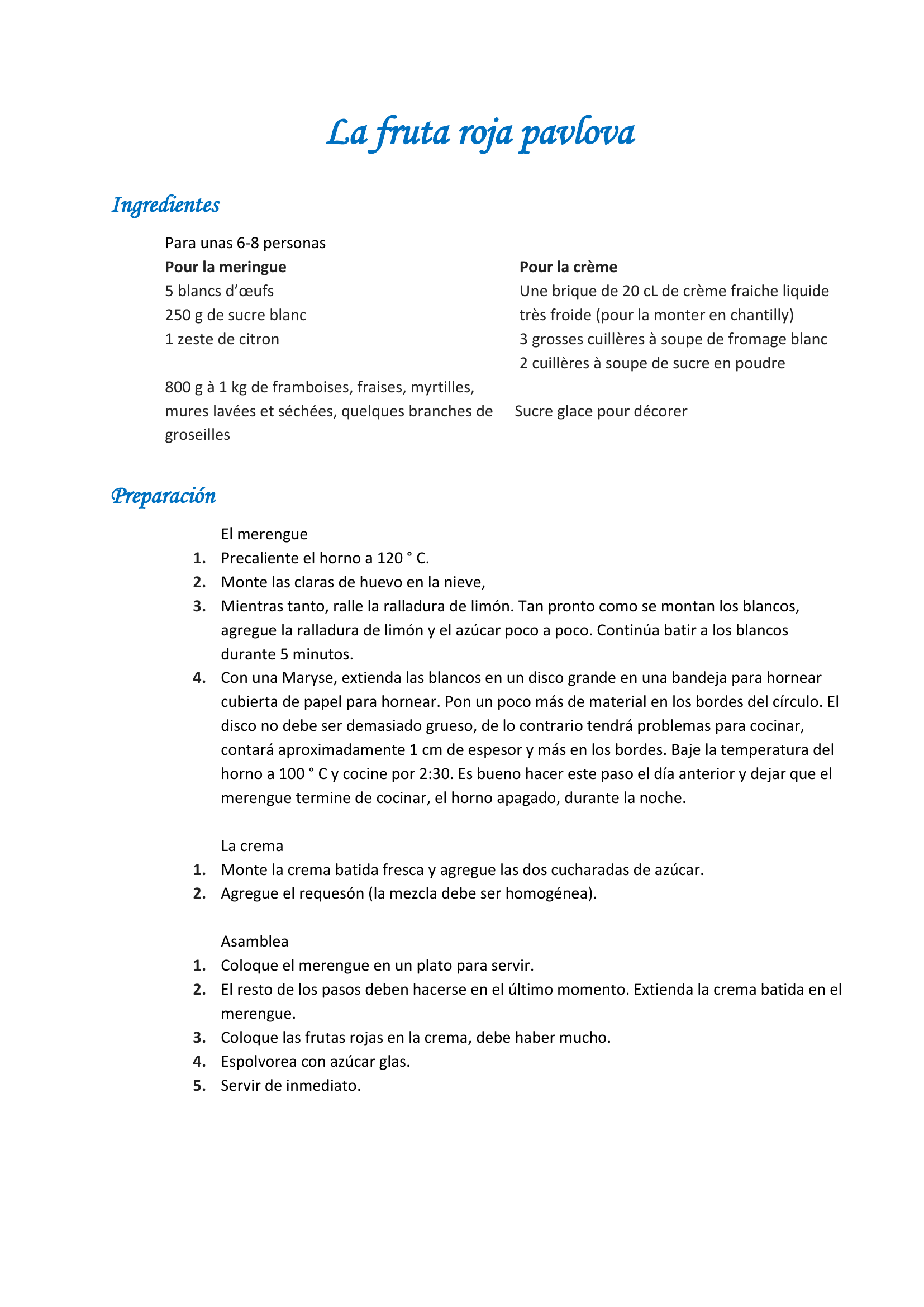 La fruta roja pavlova

Ingredientes

Para unas 6-8 personas

Pour la meringue
5 blancs d'œufs
250 g de sucre blanc
1 zeste de citron

800 g à 1 kg de framboises, fraises, myrtilles, mures lavées et séchées, quelques branches de groseilles

Pour la crème
Une brique de 20 cL de crème fraiche liquide très froide (pour la monter en chantilly)
3 grosses cuillères à soupe de fromage blanc
2 cuillères à soupe de sucre en poudre

Sucre glace pour décorer

Preparación

El merengue
1. Precaliente el horno a 120 ° C.
2. Monte las claras de huevo en la nieve,
3. Mientras tanto, ralle la ralladura de limón. Tan pronto como se montan los blancos, agregue la ralladura de limón y el azúcar poco a poco. Continúa batir a los blancos durante 5 minutos.
4. Con una Maryse, extienda las blancos en un disco grande en una bandeja para hornear cubierta de papel para hornear. Pon un poco más de material en los bordes del círculo. El disco no debe ser demasiado grueso, de lo contrario tendrá problemas para cocinar, contará aproximadamente 1 cm de espesor y más en los bordes. Baje la temperatura del horno a 100 ° C y cocine por 2:30. Es bueno hacer este paso el día anterior y dejar que el merengue termine de cocinar, el horno apagado, durante la noche.

La crema
1. Monte la crema batida fresca y agregue las dos cucharadas de azúcar.
2. Agregue el requesón (la mezcla debe ser homogénea).

Asamblea
1. Coloque el merengue en un plato para servir.
2. El resto de los pasos deben hacerse en el último momento. Extienda la crema batida en el merengue.
3. Coloque las frutas rojas en la crema, debe haber mucho.
4. Espolvorea con azúcar glas.
5. Servir de inmediato.